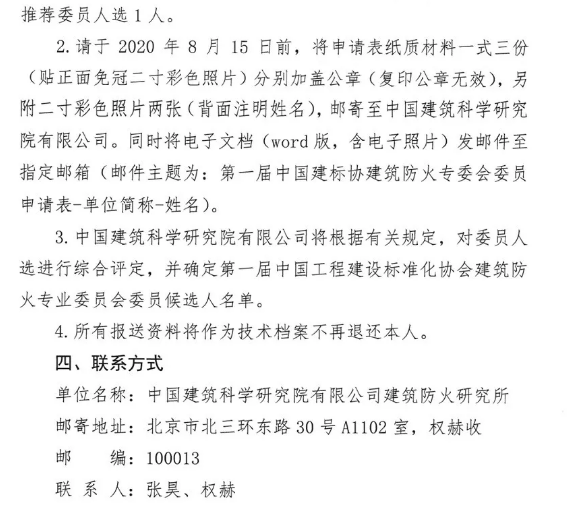 推荐委员人选 1 人。

2. 请于 2020 年 8 月 15 日前，将申请表纸质材料一式三份（贴正面免冠二寸彩色照片）分别加盖公章（复印公章无效），另附二寸彩色照片两张（背面注明姓名），邮寄至中国建筑科学研究院有限公司。同时将电子文档（word 版，含电子照片）发邮件至指定邮箱（邮件主题为：第一届中国建标协建筑防火专委会委员申请表-单位简称-姓名）。

3. 中国建筑科学研究院有限公司将根据有关规定，对委员人选进行综合评定，并确定第一届中国工程建设标准化协会建筑防火专业委员会委员候选人名单。

4. 所有报送资料将作为技术档案不再退还本人。

四、联系方式

单位名称：中国建筑科学研究院有限公司建筑防火研究所

邮寄地址：北京市北三环东路 30 号 A1102 室，权赫收

邮　　编：100013

联 系 人：张昊、权赫